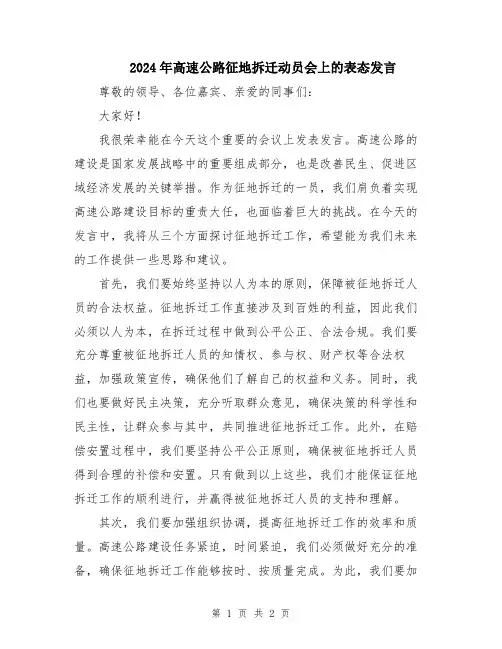 2024年高速公路征地拆迁动员会上的表态发言

尊敬的领导、各位嘉宾、亲爱的同事们：

大家好！

我很荣幸能在今天这个重要的会议上发表发言。高速公路的建设是国家发展战略中的重要组成部分，也是改善民生、促进区域经济发展的关键举措。作为征地拆迁的一员，我们肩负着实现高速公路建设目标的重责大任，也面临着巨大的挑战。在今天的发言中，我将从三个方面探讨征地拆迁工作，希望能为我们未来的工作提供一些思路和建议。

首先，我们要始终坚持以人为本的原则，保障被征地拆迁人员的合法权益。征地拆迁工作直接涉及到百姓的利益，因此我们必须以人为本，在拆迁过程中做到公平公正、合法合规。我们要充分尊重被征地拆迁人员的知情权、参与权、财产权等合法权益，加强政策宣传，确保他们了解自己的权益和义务。同时，我们也要做好民主决策，充分听取群众意见，确保决策的科学性和民主性，让群众参与其中，共同推进征地拆迁工作。此外，在赔偿安置过程中，我们要坚持公平公正原则，确保被征地拆迁人员得到合理的补偿和安置。只有做到以上这些，我们才能保证征地拆迁工作的顺利进行，并赢得被征地拆迁人员的支持和理解。

其次，我们要加强组织协调，提高征地拆迁工作的效率和质量。高速公路建设任务紧迫，时间紧迫，我们必须做好充分的准备，确保征地拆迁工作能够按时、按质量完成。为此，我们要加

第 1 页 共 2 页